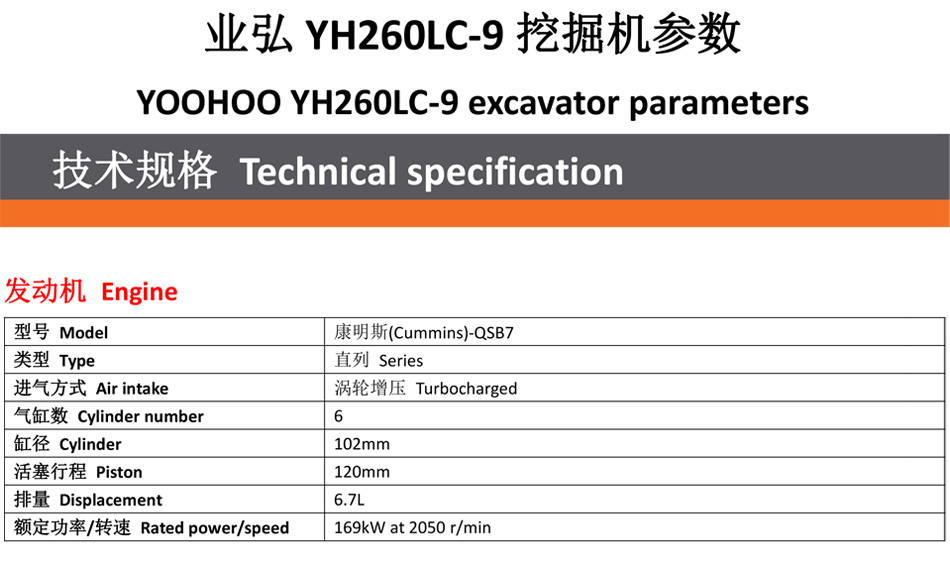 业弘 YH260LC-9 挖掘机参数

YOOHOO YH260LC-9 excavator parameters

技术规格 Technical specification

发动机 Engine

| 型号 Model | 康明斯(Cummins)-QSB7 |
|---|---|
| 类型 Type | 直列 Series |
| 进气方式 Air intake | 涡轮增压 Turbocharged |
| 气缸数 Cylinder number | 6 |
| 缸径 Cylinder | 102mm |
| 活塞行程 Piston | 120mm |
| 排量 Displacement | 6.7L |
| 额定功率/转速 Rated power/speed | 169kW at 2050 r/min |